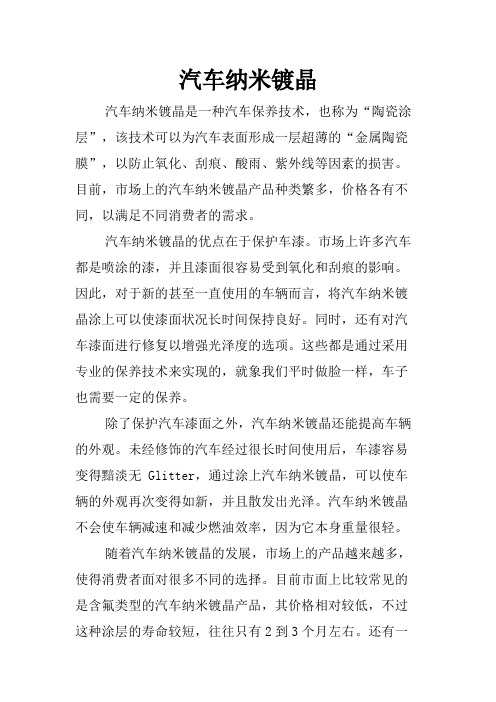 汽车纳米镀晶

汽车纳米镀晶是一种汽车保养技术，也称为“陶瓷涂层”，该技术可以为汽车表面形成一层超薄的“金属陶瓷膜”，以防止氧化、刮痕、酸雨、紫外线等因素的损害。目前，市场上的汽车纳米镀晶产品种类繁多，价格各有不同，以满足不同消费者的需求。

汽车纳米镀晶的优点在于保护车漆。市场上许多汽车都是喷涂的漆，并且漆面很容易受到氧化和刮痕的影响。因此，对于新的甚至一直使用的车辆而言，将汽车纳米镀晶涂上可以使漆面状况长时间保持良好。同时，还有对汽车漆面进行修复以增强光泽度的选项。这些都是通过采用专业的保养技术来实现的，就象我们平时做脸一样，车子也需要一定的保养。

除了保护汽车漆面之外，汽车纳米镀晶还能提高车辆的外观。未经修饰的汽车经过很长时间使用后，车漆容易变得黯淡无 Glitter，通过涂上汽车纳米镀晶，可以使车辆的外观再次变得如新，并且散发出光泽。汽车纳米镀晶不会使车辆减速和减少燃油效率，因为它本身重量很轻。

随着汽车纳米镀晶的发展，市场上的产品越来越多，使得消费者面对很多不同的选择。目前市面上比较常见的是含氟类型的汽车纳米镀晶产品，其价格相对较低，不过这种涂层的寿命较短，往往只有 2 到 3 个月左右。还有一